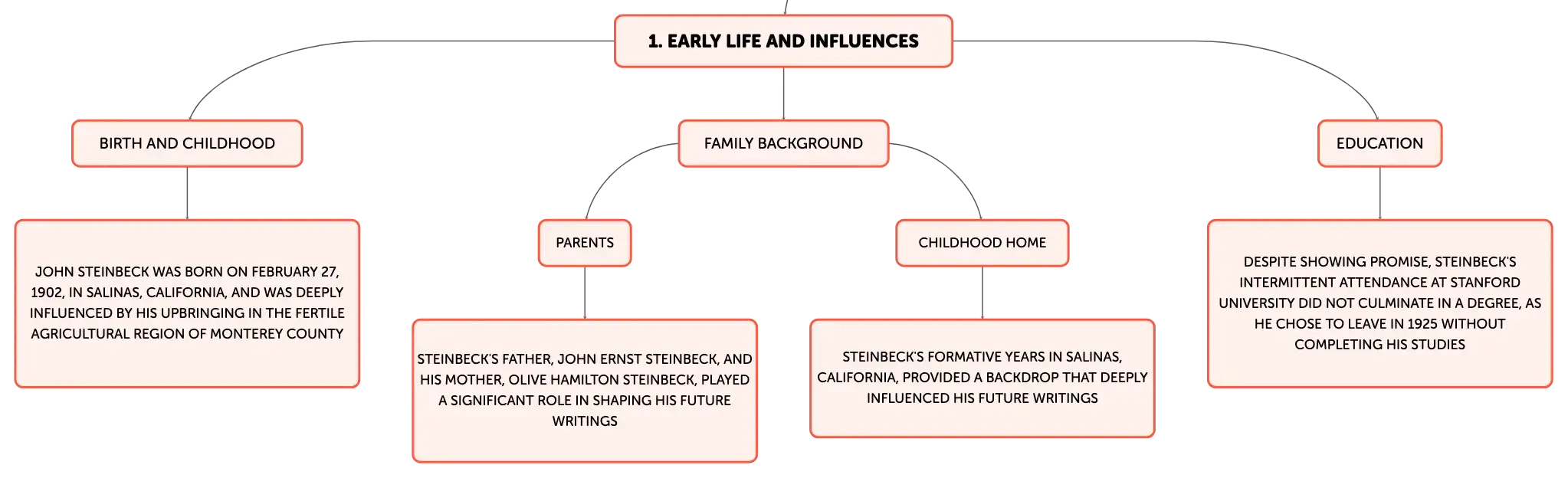 1. EARLY LIFE AND INFLUENCES

BIRTH AND CHILDHOOD

JOHN STEINBECK WAS BORN ON FEBRUARY 27, 1902, IN SALINAS, CALIFORNIA, AND WAS DEEPLY INFLUENCED BY HIS UPBRINGING IN THE FERTILE AGRICULTURAL REGION OF MONTEREY COUNTY

FAMILY BACKGROUND

PARENTS

STEINBECK'S FATHER, JOHN ERNST STEINBECK, AND HIS MOTHER, OLIVE HAMILTON STEINBECK, PLAYED A SIGNIFICANT ROLE IN SHAPING HIS FUTURE WRITINGS

CHILDHOOD HOME

STEINBECK'S FORMATIVE YEARS IN SALINAS, CALIFORNIA, PROVIDED A BACKDROP THAT DEEPLY INFLUENCED HIS FUTURE WRITINGS

EDUCATION

DESPITE SHOWING PROMISE, STEINBECK'S INTERMITTENT ATTENDANCE AT STANFORD UNIVERSITY DID NOT CULMINATE IN A DEGREE, AS HE CHOSE TO LEAVE IN 1925 WITHOUT COMPLETING HIS STUDIES